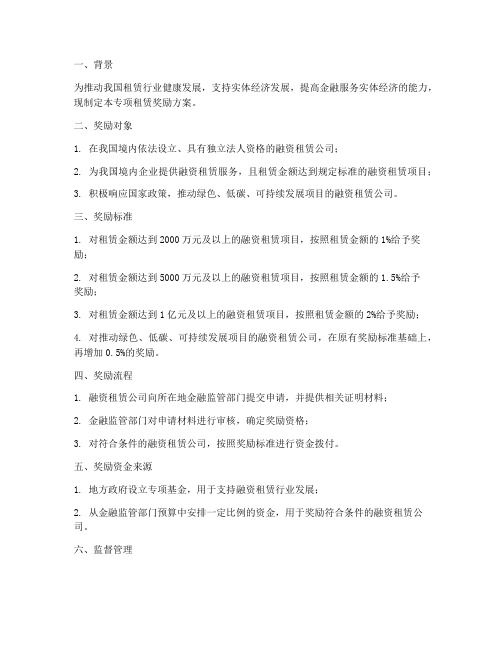 一、背景

为推动我国租赁行业健康发展，支持实体经济发展，提高金融服务实体经济的能力，现制定本专项租赁奖励方案。

二、奖励对象

1. 在我国境内依法设立、具有独立法人资格的融资租赁公司；

2. 为我国境内企业提供融资租赁服务，且租赁金额达到规定标准的融资租赁项目；

3. 积极响应国家政策，推动绿色、低碳、可持续发展项目的融资租赁公司。

三、奖励标准

1. 对租赁金额达到2000万元及以上的融资租赁项目，按照租赁金额的1%给予奖励；

2. 对租赁金额达到5000万元及以上的融资租赁项目，按照租赁金额的1.5%给予奖励；

3. 对租赁金额达到1亿元及以上的融资租赁项目，按照租赁金额的2%给予奖励；

4. 对推动绿色、低碳、可持续发展项目的融资租赁公司，在原有奖励标准基础上，再增加0.5%的奖励。

四、奖励流程

1. 融资租赁公司向所在地金融监管部门提交申请，并提供相关证明材料；

2. 金融监管部门对申请材料进行审核，确定奖励资格；

3. 对符合条件的融资租赁公司，按照奖励标准进行资金拨付。

五、奖励资金来源

1. 地方政府设立专项基金，用于支持融资租赁行业发展；

2. 从金融监管部门预算中安排一定比例的资金，用于奖励符合条件的融资租赁公司。

六、监督管理